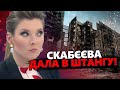 СКАБЄЄВА
ДАЛА В ШТАНГУ!